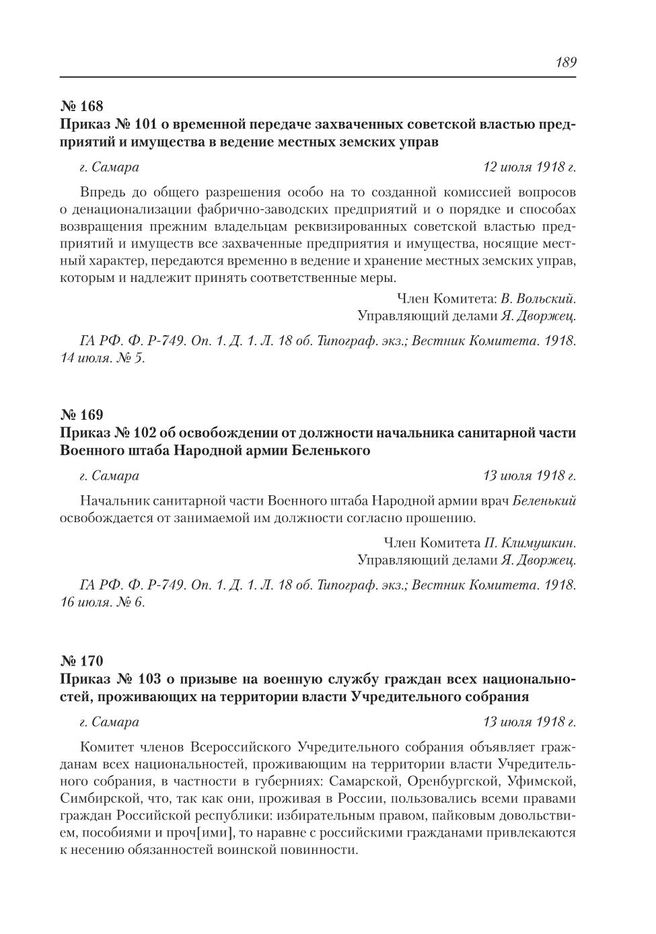 189

№ 168
Приказ № 101 о временной передаче захваченных советской властью предприятий и имущества в ведение местных земских управ

г. Самара 12 июля 1918 г.

Впредь до общего разрешения особо на то созданной комиссией вопросов о денационализации фабрично-заводских предприятий и о порядке и способах возвращения прежним владельцам реквизированных советской властью предприятий и имуществ все захваченные предприятия и имущества, носящие местный характер, передаются временно в ведение и хранение местных земских управ, которым и надлежит принять соответственные меры.

Член Комитета: В. Вольский.
Управляющий делами Я. Дворжец.

ГА РФ. Ф. Р-749. Оп. 1. Д. 1. Л. 18 об. Типограф. экз.; Вестник Комитета. 1918. 14 июля. № 5.

№ 169
Приказ № 102 об освобождении от должности начальника санитарной части Военного штаба Народной армии Беленького

г. Самара 13 июля 1918 г.

Начальник санитарной части Военного штаба Народной армии врач Беленький освобождается от занимаемой им должности согласно прошению.

Член Комитета П. Климушкин.
Управляющий делами Я. Дворжец.

ГА РФ. Ф. Р-749. Оп. 1. Д. 1. Л. 18 об. Типограф. экз.; Вестник Комитета. 1918. 16 июля. № 6.

№ 170
Приказ № 103 о призыве на военную службу граждан всех национальностей, проживающих на территории власти Учредительного собрания

г. Самара 13 июля 1918 г.

Комитет членов Всероссийского Учредительного собрания объявляет гражданам всех национальностей, проживающим на территории власти Учредительного собрания, в частности в губерниях: Самарской, Оренбургской, Уфимской, Симбирской, что, так как они, проживая в России, пользовались всеми правами граждан Российской республики: избирательным правом, пайковым довольствием, пособиями и проч[ими], то наравне с российскими гражданами привлекаются к несению обязанностей воинской повинности.